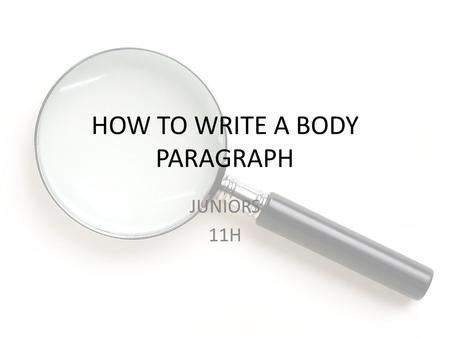 HOW TO WRITE A BODY PARAGRAPH

JUNIORS
11H